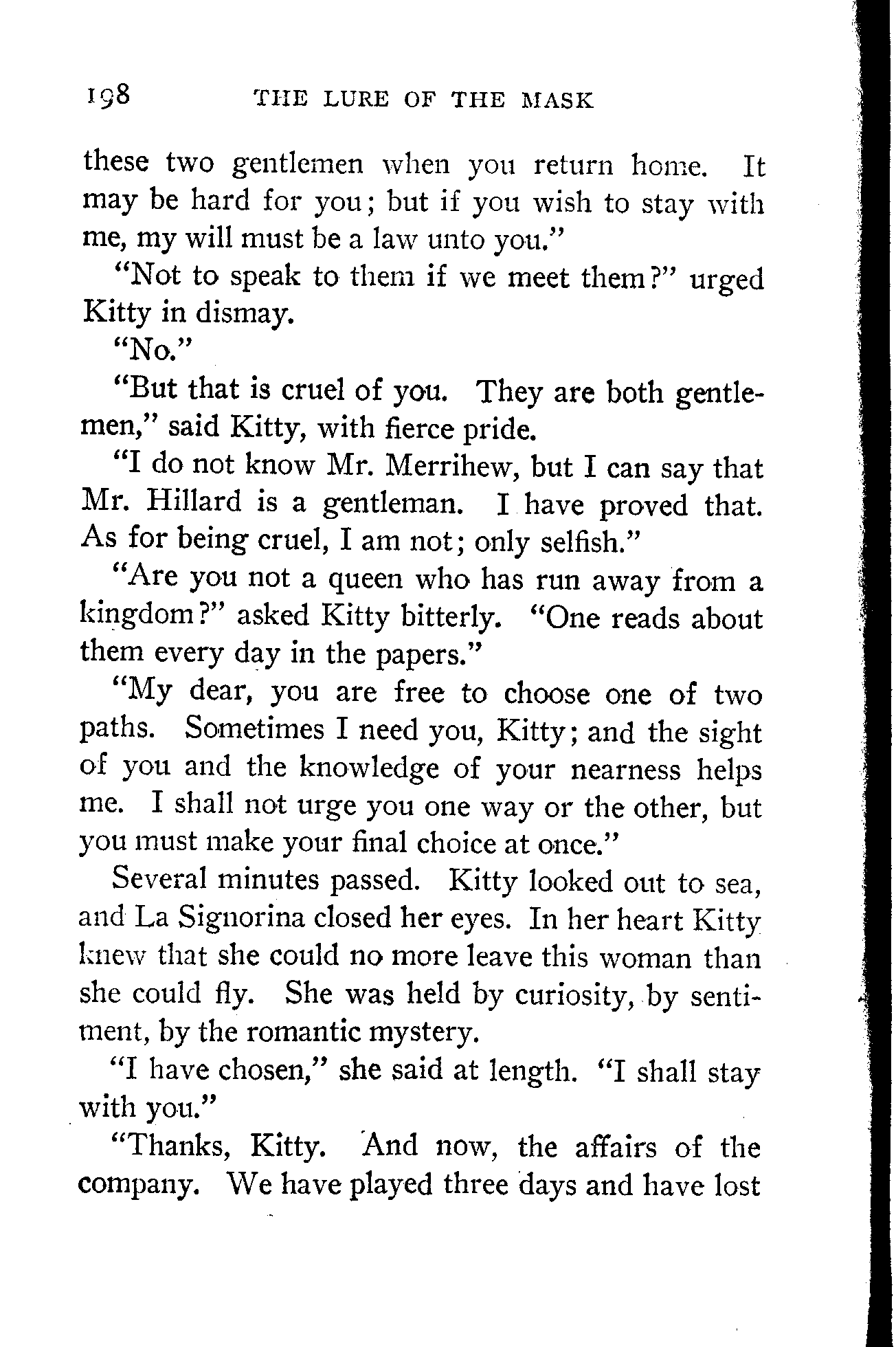 198 THE LURE OF THE MASK

these two gentlemen when you return home. It may be hard for you; but if you wish to stay with me, my will must be a law unto you."

"Not to speak to them if we meet them?" urged Kitty in dismay.

"No."

"But that is cruel of you. They are both gentlemen," said Kitty, with fierce pride.

"I do not know Mr. Merrihew, but I can say that Mr. Hillard is a gentleman. I have proved that. As for being cruel, I am not; only selfish."

"Are you not a queen who has run away from a kingdom?" asked Kitty bitterly. "One reads about them every day in the papers."

"My dear, you are free to choose one of two paths. Sometimes I need you, Kitty; and the sight of you and the knowledge of your nearness helps me. I shall not urge you one way or the other, but you must make your final choice at once."

Several minutes passed. Kitty looked out to sea, and La Signorina closed her eyes. In her heart Kitty knew that she could no more leave this woman than she could fly. She was held by curiosity, by sentiment, by the romantic mystery.

"I have chosen," she said at length. "I shall stay with you."

"Thanks, Kitty. And now, the affairs of the company. We have played three days and have lost